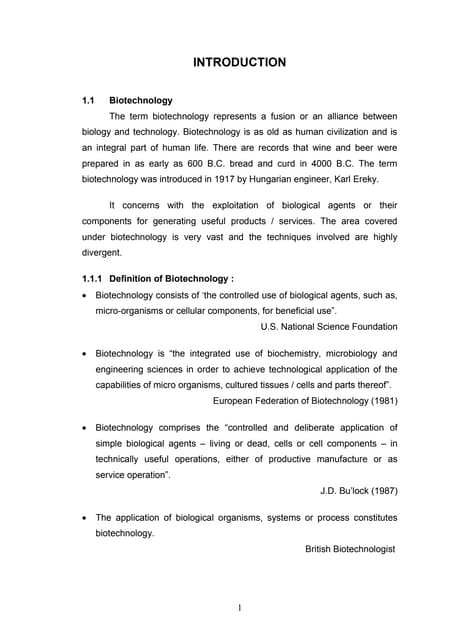 INTRODUCTION

1.1 Biotechnology

The term biotechnology represents a fusion or an alliance between biology and technology. Biotechnology is as old as human civilization and is an integral part of human life. There are records that wine and beer were prepared in as early as 600 B.C. bread and curd in 4000 B.C. The term biotechnology was introduced in 1917 by Hungarian engineer, Karl Ereky.

It concerns with the exploitation of biological agents or their components for generating useful products / services. The area covered under biotechnology is very vast and the techniques involved are highly divergent.

1.1.1 Definition of Biotechnology :

• Biotechnology consists of 'the controlled use of biological agents, such as, micro-organisms or cellular components, for beneficial use".

U.S. National Science Foundation

• Biotechnology is "the integrated use of biochemistry, microbiology and engineering sciences in order to achieve technological application of the capabilities of micro organisms, cultured tissues / cells and parts thereof".

European Federation of Biotechnology (1981)

• Biotechnology comprises the "controlled and deliberate application of simple biological agents – living or dead, cells or cell components – in technically useful operations, either of productive manufacture or as service operation".

J.D. Bu'lock (1987)

• The application of biological organisms, systems or process constitutes biotechnology.

British Biotechnologist

1